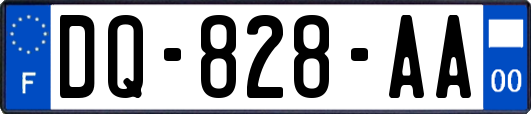 F

DQ-828-AA

00